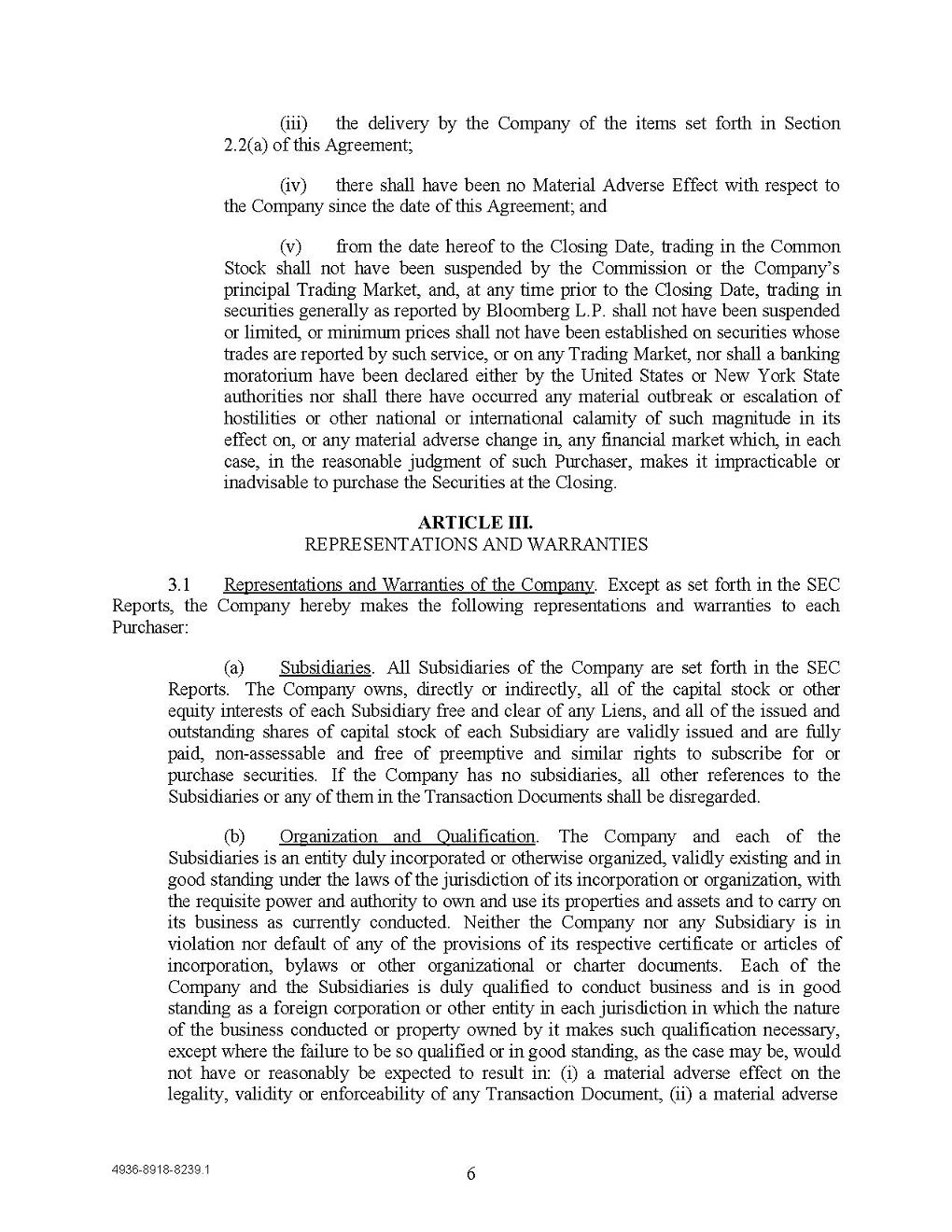 (iii) the delivery by the Company of the items set forth in Section 2.2(a) of this Agreement;

(iv) there shall have been no Material Adverse Effect with respect to the Company since the date of this Agreement; and

(v) from the date hereof to the Closing Date, trading in the Common Stock shall not have been suspended by the Commission or the Company's principal Trading Market, and, at any time prior to the Closing Date, trading in securities generally as reported by Bloomberg L.P. shall not have been suspended or limited, or minimum prices shall not have been established on securities whose trades are reported by such service, or on any Trading Market, nor shall a banking moratorium have been declared either by the United States or New York State authorities nor shall there have occurred any material outbreak or escalation of hostilities or other national or international calamity of such magnitude in its effect on, or any material adverse change in, any financial market which, in each case, in the reasonable judgment of such Purchaser, makes it impracticable or inadvisable to purchase the Securities at the Closing.

ARTICLE III.
REPRESENTATIONS AND WARRANTIES

3.1 Representations and Warranties of the Company. Except as set forth in the SEC Reports, the Company hereby makes the following representations and warranties to each Purchaser:

(a) Subsidiaries. All Subsidiaries of the Company are set forth in the SEC Reports. The Company owns, directly or indirectly, all of the capital stock or other equity interests of each Subsidiary free and clear of any Liens, and all of the issued and outstanding shares of capital stock of each Subsidiary are validly issued and are fully paid, non-assessable and free of preemptive and similar rights to subscribe for or purchase securities. If the Company has no subsidiaries, all other references to the Subsidiaries or any of them in the Transaction Documents shall be disregarded.

(b) Organization and Qualification. The Company and each of the Subsidiaries is an entity duly incorporated or otherwise organized, validly existing and in good standing under the laws of the jurisdiction of its incorporation or organization, with the requisite power and authority to own and use its properties and assets and to carry on its business as currently conducted. Neither the Company nor any Subsidiary is in violation nor default of any of the provisions of its respective certificate or articles of incorporation, bylaws or other organizational or charter documents. Each of the Company and the Subsidiaries is duly qualified to conduct business and is in good standing as a foreign corporation or other entity in each jurisdiction in which the nature of the business conducted or property owned by it makes such qualification necessary, except where the failure to be so qualified or in good standing, as the case may be, would not have or reasonably be expected to result in: (i) a material adverse effect on the legality, validity or enforceability of any Transaction Document, (ii) a material adverse

4936-8918-8239.1

6